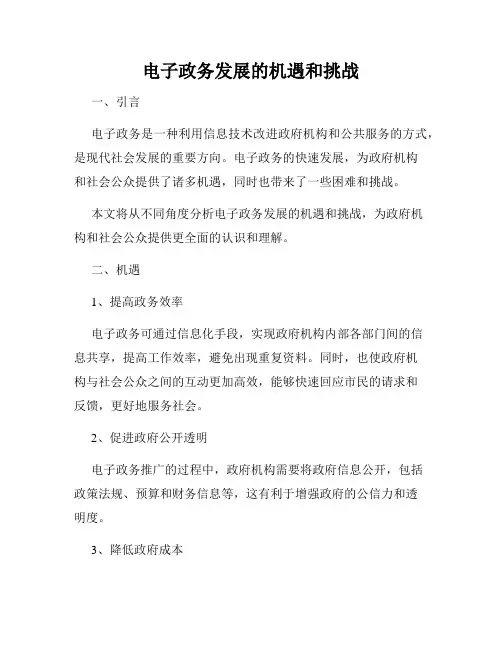 电子政务发展的机遇和挑战

一、引言

电子政务是一种利用信息技术改进政府机构和公共服务的方式，是现代社会发展的重要方向。电子政务的快速发展，为政府机构和社会公众提供了诸多机遇，同时也带来了一些困难和挑战。

本文将从不同角度分析电子政务发展的机遇和挑战，为政府机构和社会公众提供更全面的认识和理解。

二、机遇

1、提高政务效率

电子政务可通过信息化手段，实现政府机构内部各部门间的信息共享，提高工作效率，避免出现重复资料。同时，也使政府机构与社会公众之间的互动更加高效，能够快速回应市民的请求和反馈，更好地服务社会。

2、促进政府公开透明

电子政务推广的过程中，政府机构需要将政府信息公开，包括政策法规、预算和财务信息等，这有利于增强政府的公信力和透明度。

3、降低政府成本